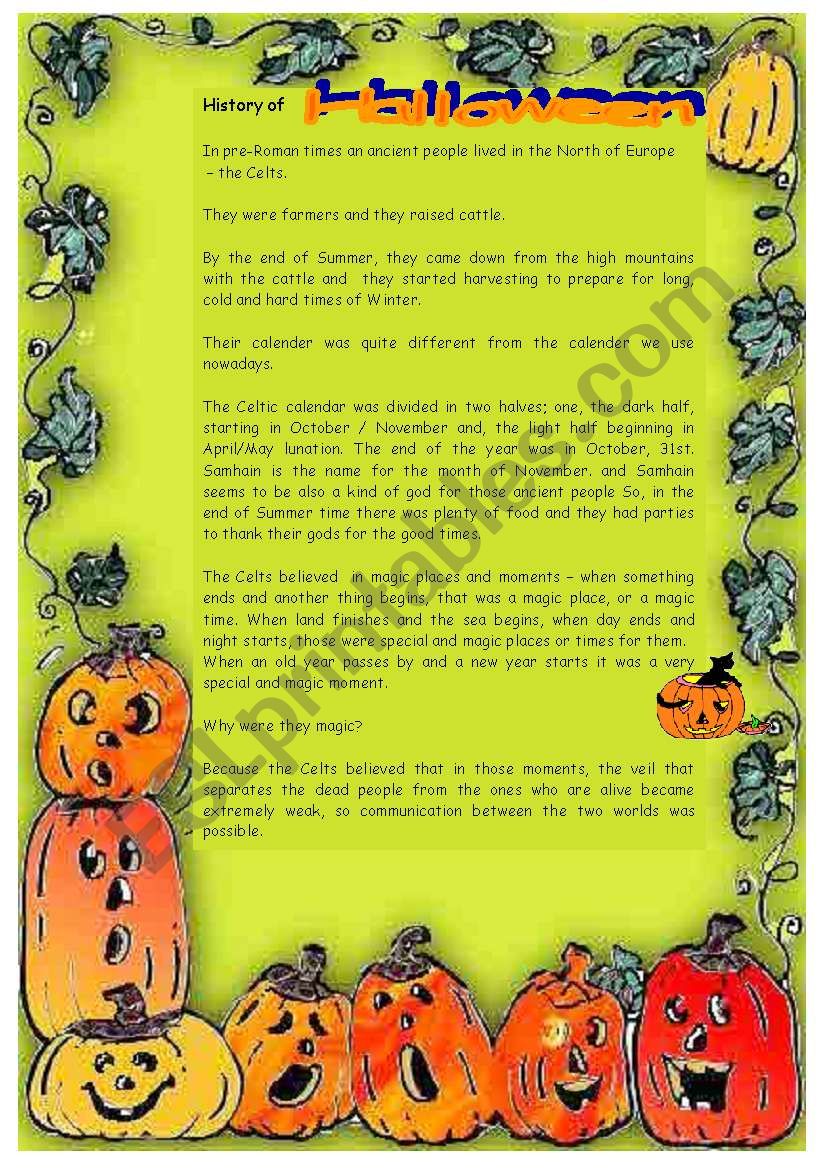 History of Halloween

In pre-Roman times an ancient people lived in the North of Europe – the Celts.

They were farmers and they raised cattle.

By the end of Summer, they came down from the high mountains with the cattle and they started harvesting to prepare for long, cold and hard times of Winter.

Their calender was quite different from the calender we use nowadays.

The Celtic calendar was divided in two halves; one, the dark half, starting in October / November and, the light half beginning in April/May lunation. The end of the year was in October, 31st. Samhain is the name for the month of November. and Samhain seems to be also a kind of god for those ancient people So, in the end of Summer time there was plenty of food and they had parties to thank their gods for the good times.

The Celts believed in magic places and moments – when something ends and another thing begins, that was a magic place, or a magic time. When land finishes and the sea begins, when day ends and night starts, those were special and magic places or times for them. When an old year passes by and a new year starts it was a very special and magic moment.

Why were they magic?

Because the Celts believed that in those moments, the veil that separates the dead people from the ones who are alive became extremely weak, so communication between the two worlds was possible.

ESLprintables.com